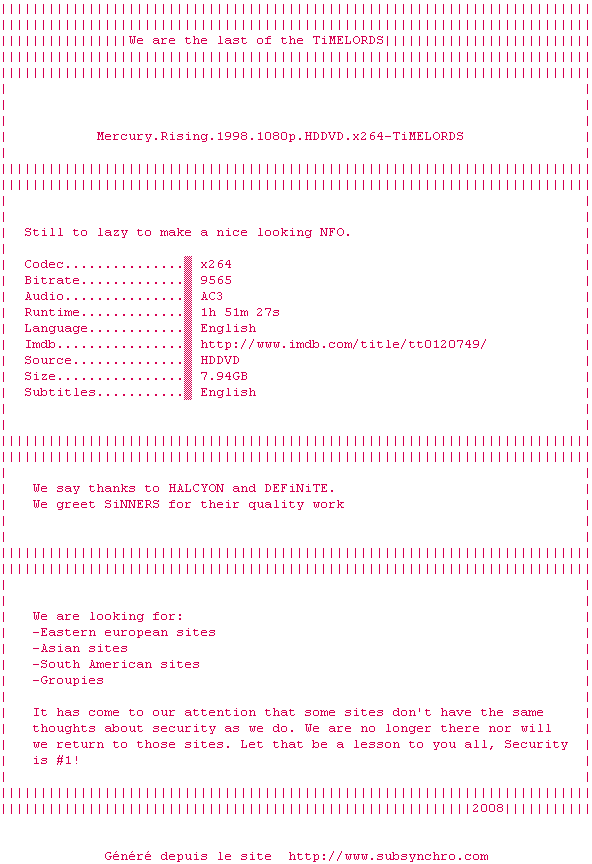 We are the last of the TiMELORDS

Mercury.Rising.1998.1080p.HDDVD.x264-TiMELORDS

Still to lazy to make a nice looking NFO.

Codec x264
Bitrate 9565
Audio AC3
Runtime 1h 51m 27s
Language English
Imdb http://www.imdb.com/title/tt0120749/
Source HDDVD
Size 7.94GB
Subtitles English

We say thanks to HALCYON and DEFiNiTE.
We greet SiNNERS for their quality work

We are looking for:
-Eastern european sites
-Asian sites
-South American sites
-Groupies

It has come to our attention that some sites don't have the same thoughts about security as we do. We are no longer there nor will we return to those sites. Let that be a lesson to you all, Security is #1!

2008

Généré depuis le site http://www.subsynchro.com